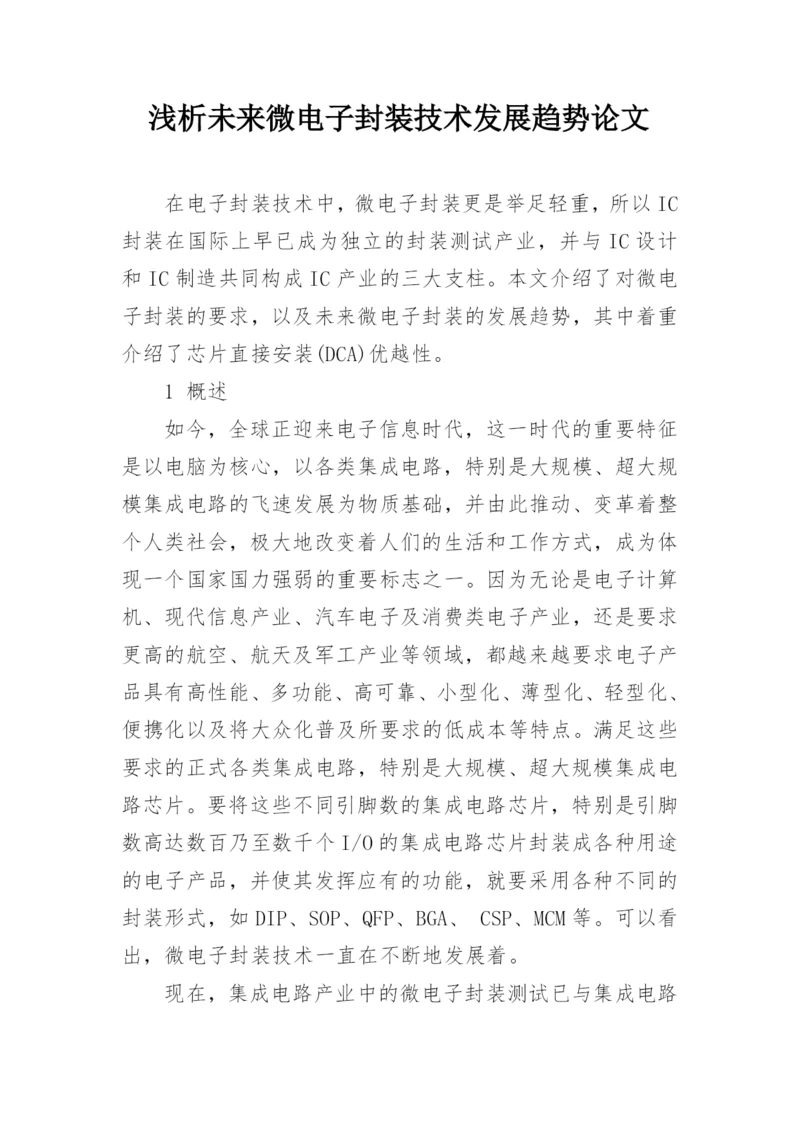 浅析未来微电子封装技术发展趋势论文

在电子封装技术中，微电子封装更是举足轻重，所以IC封装在国际上早已成为独立的封装测试产业，并与IC设计和IC制造共同构成IC产业的三大支柱。本文介绍了对微电子封装的要求，以及未来微电子封装的发展趋势，其中着重介绍了芯片直接安装(DCA)优越性。

1 概述

如今，全球正迎来电子信息时代，这一时代的重要特征是以电脑为核心，以各类集成电路，特别是大规模、超大规模集成电路的飞速发展为物质基础，并由此推动、变革着整个人类社会，极大地改变着人们的生活和工作方式，成为体现一个国家国力强弱的重要标志之一。因为无论是电子计算机、现代信息产业、汽车电子及消费类电子产业，还是要求更高的航空、航天及军工产业等领域，都越来越要求电子产品具有高性能、多功能、高可靠、小型化、薄型化、轻型化、便携化以及将大众化普及所要求的低成本等特点。满足这些要求的正式各类集成电路，特别是大规模、超大规模集成电路芯片。要将这些不同引脚数的集成电路芯片，特别是引脚数高达数百乃至数千个I/O的集成电路芯片封装成各种用途的电子产品，并使其发挥应有的功能，就要采用各种不同的封装形式，如DIP、SOP、QFP、BGA、 CSP、MCM等。可以看出，微电子封装技术一直在不断地发展着。

现在，集成电路产业中的微电子封装测试已与集成电路